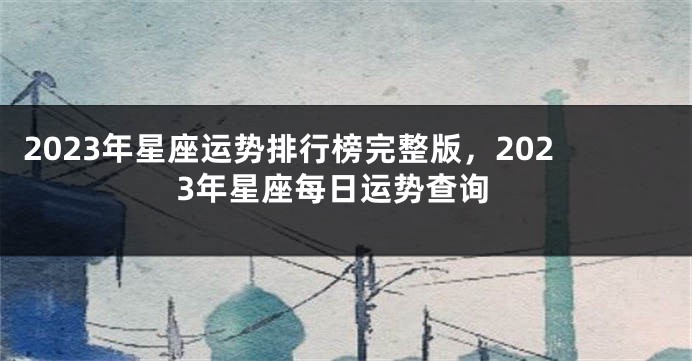 2023年星座运势排行榜完整版，2023年星座每日运势查询